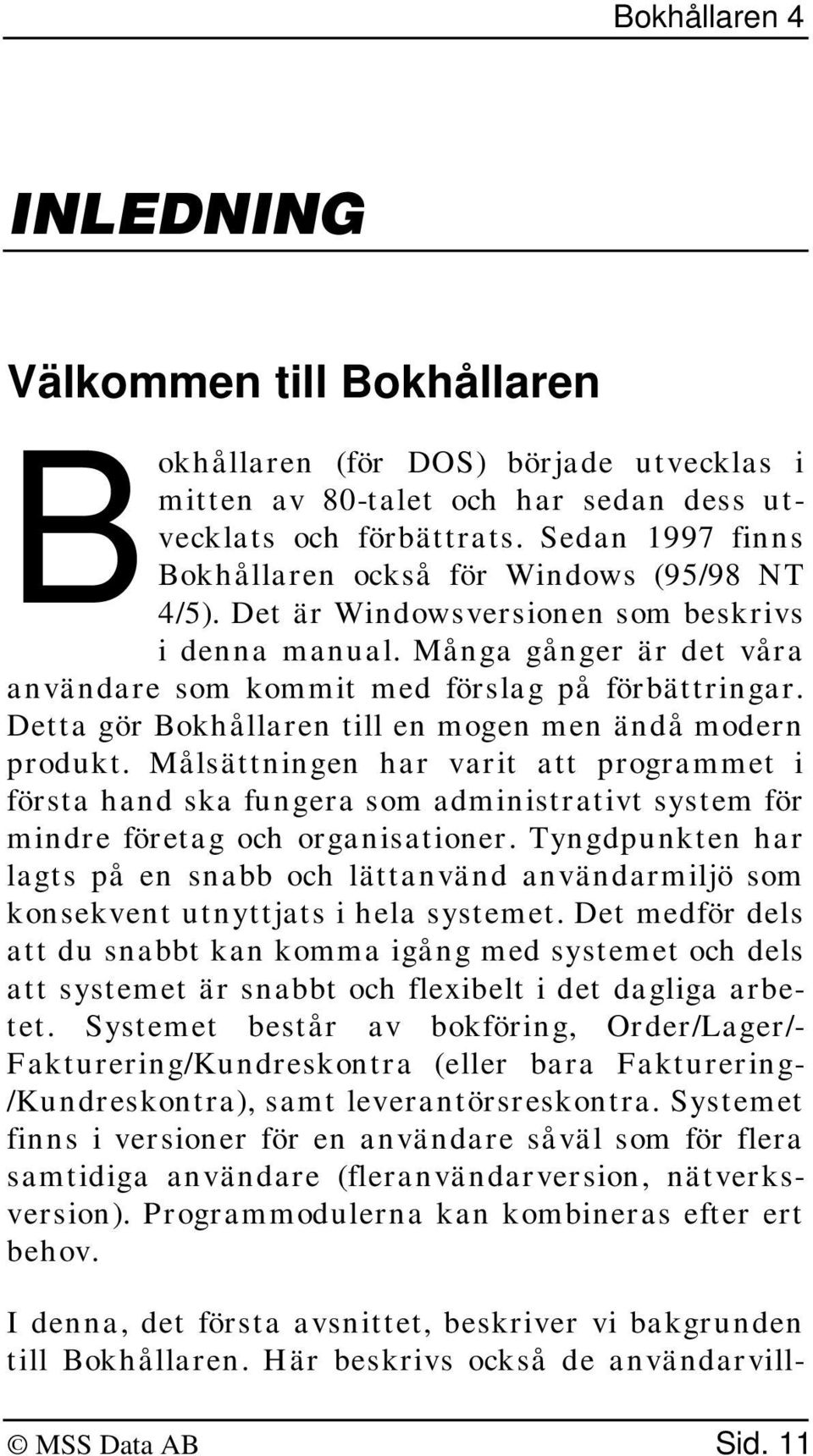 Bokhållaren 4

INLEDNING

Välkommen till Bokhållaren

Bokhållaren (för DOS) började utvecklas i mitten av 80-talet och har sedan dess utvecklats och förbättrats. Sedan 1997 finns Bokhållaren också för Windows (95/98 NT 4/5). Det är Windowsversionen som beskrivs i denna manual. Många gånger är det våra användare som kommit med förslag på förbättringar. Detta gör Bokhållaren till en mogen men ändå modern produkt. Målsättningen har varit att programmet i första hand ska fungera som administrativt system för mindre företag och organisationer. Tyngdpunkten har lagts på en snabb och lättanvänd användarmiljö som konsekvent utnyttjats i hela systemet. Det medför dels att du snabbt kan komma igång med systemet och dels att systemet är snabbt och flexibelt i det dagliga arbetet. Systemet består av bokföring, Order/Lager/-Fakturering/Kundreskontra (eller bara Fakturering-/Kundreskontra), samt leverantörsreskontra. Systemet finns i versioner för en användare såväl som för flera samtidiga användare (fleranvändarversion, nätverksversion). Programmodulerna kan kombineras efter ert behov.

I denna, det första avsnittet, beskriver vi bakgrunden till Bokhållaren. Här beskrivs också de användarvill-

© MSS Data AB Sid. 11